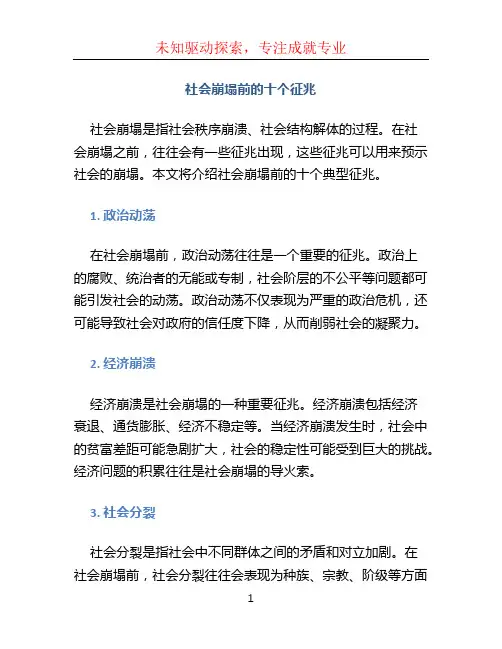 未知驱动探索，专注成就专业

社会崩塌前的十个征兆

社会崩塌是指社会秩序崩溃、社会结构解体的过程。在社会崩塌之前，往往会有一些征兆出现，这些征兆可以用来预示社会的崩塌。本文将介绍社会崩塌前的十个典型征兆。

1. 政治动荡

在社会崩塌前，政治动荡往往是一个重要的征兆。政治上的腐败、统治者的无能或专制，社会阶层的不公平等问题都可能引发社会的动荡。政治动荡不仅表现为严重的政治危机，还可能导致社会对政府的信任度下降，从而削弱社会的凝聚力。

2. 经济崩溃

经济崩溃是社会崩塌的一种重要征兆。经济崩溃包括经济衰退、通货膨胀、经济不稳定等。当经济崩溃发生时，社会中的贫富差距可能急剧扩大，社会的稳定性可能受到巨大的挑战。经济问题的积累往往是社会崩塌的导火索。

3. 社会分裂

社会分裂是指社会中不同群体之间的矛盾和对立加剧。在社会崩塌前，社会分裂往往会表现为种族、宗教、阶级等方面

1